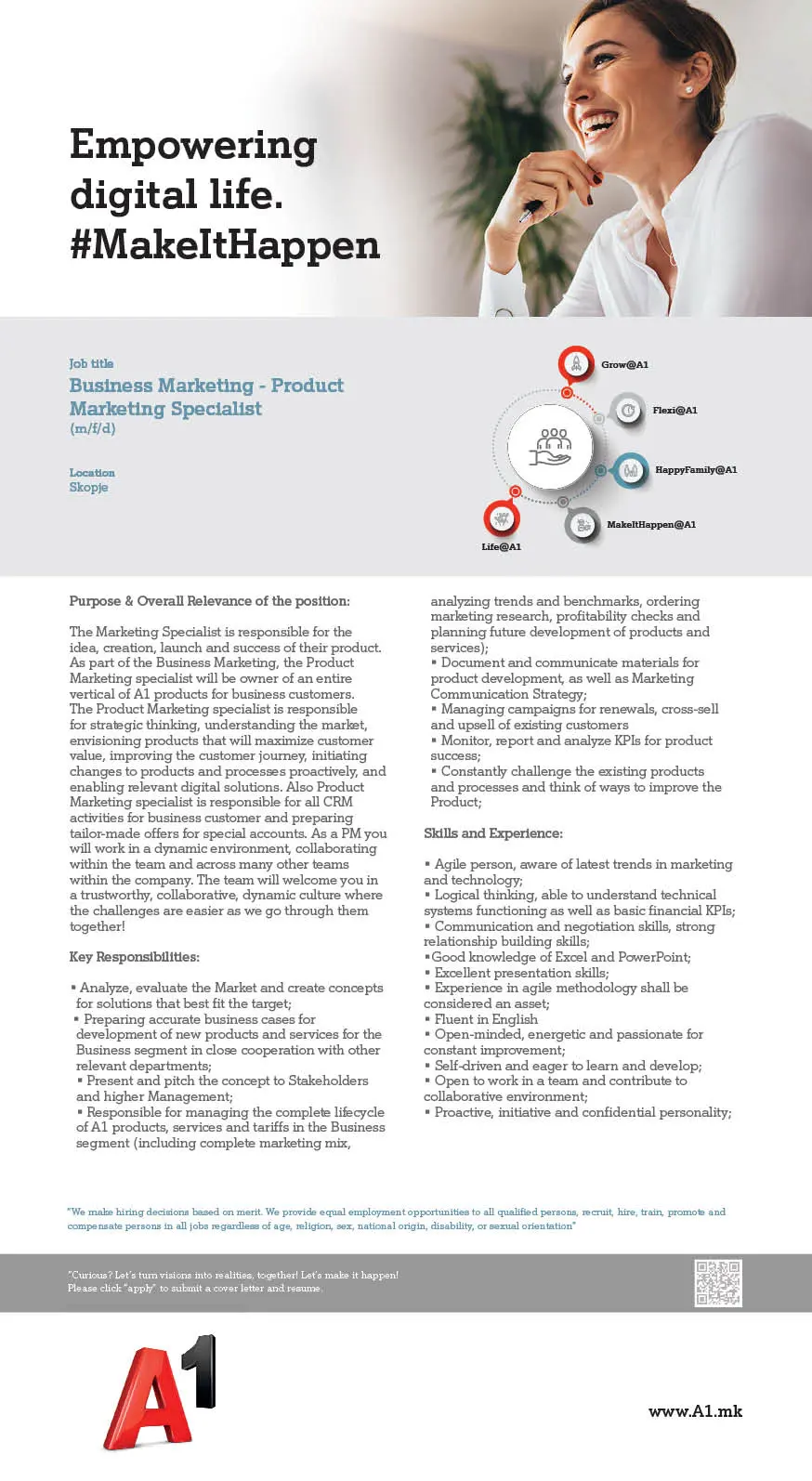 Empowering digital life. #MakeItHappen

Job title
Business Marketing - Product Marketing Specialist
(m/f/d)

Location
Skopje

Grow@A1
Flexi@A1
HappyFamily@A1
MakeItHappen@A1
Life@A1

Purpose & Overall Relevance of the position:

The Marketing Specialist is responsible for the idea, creation, launch and success of their product. As part of the Business Marketing, the Product Marketing specialist will be owner of an entire vertical of A1 products for business customers. The Product Marketing specialist is responsible for strategic thinking, understanding the market, envisioning products that will maximize customer value, improving the customer journey, initiating changes to products and processes proactively, and enabling relevant digital solutions. Also Product Marketing specialist is responsible for all CRM activities for business customer and preparing tailor-made offers for special accounts. As a PM you will work in a dynamic environment, collaborating within the team and across many other teams within the company. The team will welcome you in a trustworthy, collaborative, dynamic culture where the challenges are easier as we go through them together!

Key Responsibilities:

▪ Analyze, evaluate the Market and create concepts for solutions that best fit the target;
▪ Preparing accurate business cases for development of new products and services for the Business segment in close cooperation with other relevant departments;
▪ Present and pitch the concept to Stakeholders and higher Management;
▪ Responsible for managing the complete lifecycle of A1 products, services and tariffs in the Business segment (including complete marketing mix, analyzing trends and benchmarks, ordering marketing research, profitability checks and planning future development of products and services);
▪ Document and communicate materials for product development, as well as Marketing Communication Strategy;
▪ Managing campaigns for renewals, cross-sell and upsell of existing customers
▪ Monitor, report and analyze KPIs for product success;
▪ Constantly challenge the existing products and processes and think of ways to improve the Product;

Skills and Experience:

▪ Agile person, aware of latest trends in marketing and technology;
▪ Logical thinking, able to understand technical systems functioning as well as basic financial KPIs;
▪ Communication and negotiation skills, strong relationship building skills;
▪Good knowledge of Excel and PowerPoint;
▪ Excellent presentation skills;
▪ Experience in agile methodology shall be considered an asset;
▪ Fluent in English
▪ Open-minded, energetic and passionate for constant improvement;
▪ Self-driven and eager to learn and develop;
▪ Open to work in a team and contribute to collaborative environment;
▪ Proactive, initiative and confidential personality;

"We make hiring decisions based on merit. We provide equal employment opportunities to all qualified persons, recruit, hire, train, promote and compensate persons in all jobs regardless of age, religion, sex, national origin, disability, or sexual orientation"

"Curious? Let's turn visions into realities, together! Let's make it happen!
Please click "apply" to submit a cover letter and resume.

A1

www.A1.mk